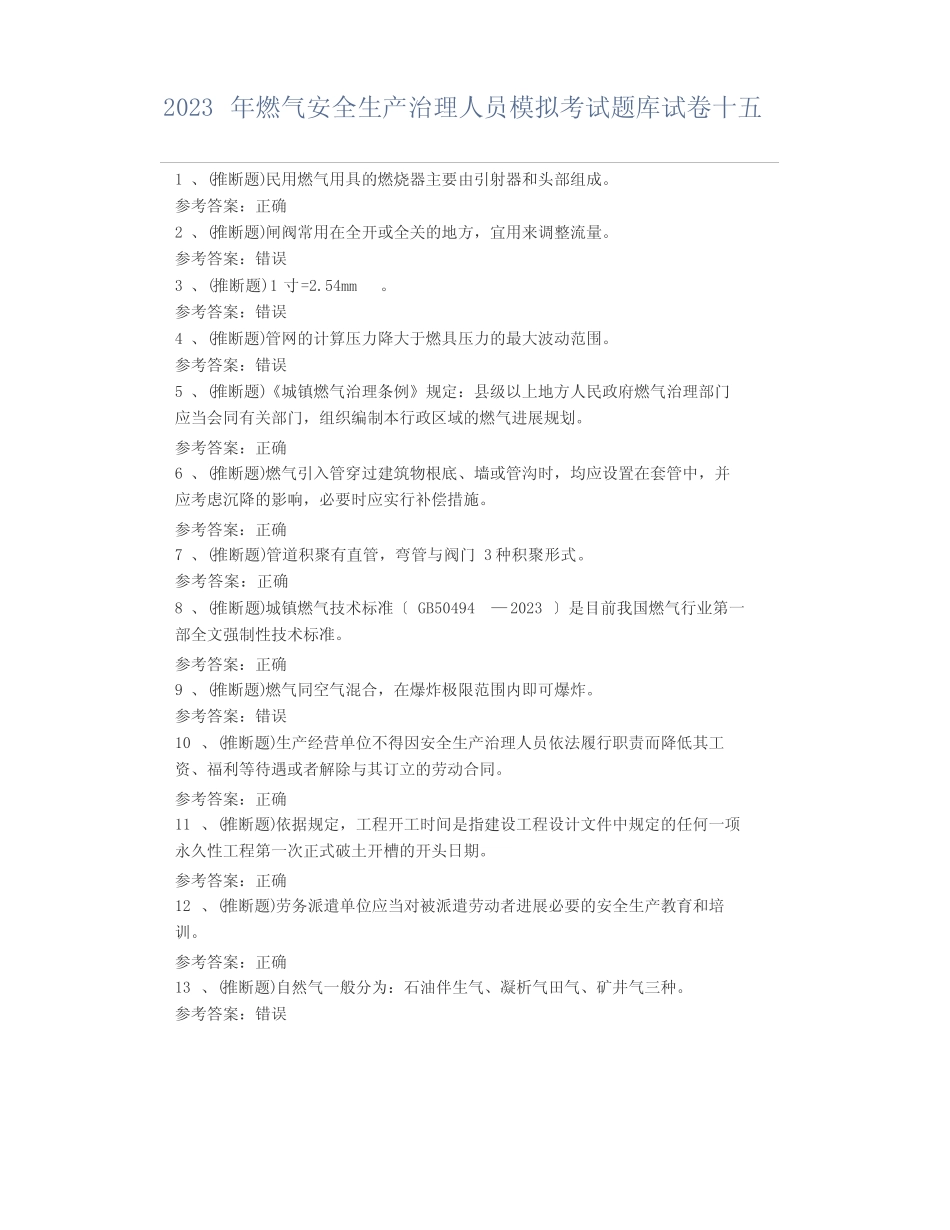 2023 年燃气安全生产治理人员模拟考试题库试卷十五

1 、(推断题)民用燃气用具的燃烧器主要由引射器和头部组成。
参考答案：正确
2 、(推断题)闸阀常用在全开或全关的地方，宜用来调整流量。
参考答案：错误
3 、(推断题)1 寸=2.54mm 。
参考答案：错误
4 、(推断题)管网的计算压力降大于燃具压力的最大波动范围。
参考答案：错误
5 、(推断题)《城镇燃气治理条例》规定：县级以上地方人民政府燃气治理部门应当会同有关部门，组织编制本行政区域的燃气进展规划。
参考答案：正确
6 、(推断题)燃气引入管穿过建筑物根底、墙或管沟时，均应设置在套管中，并应考虑沉降的影响，必要时应实行补偿措施。
参考答案：正确
7 、(推断题)管道积聚有直管，弯管与阀门 3 种积聚形式。
参考答案：正确
8 、(推断题)城镇燃气技术标准〔 GB50494 —2023 〕是目前我国燃气行业第一部全文强制性技术标准。
参考答案：正确
9 、(推断题)燃气同空气混合，在爆炸极限范围内即可爆炸。
参考答案：错误
10 、(推断题)生产经营单位不得因安全生产治理人员依法履行职责而降低其工资、福利等待遇或者解除与其订立的劳动合同。
参考答案：正确
11 、(推断题)依据规定，工程开工时间是指建设工程设计文件中规定的任何一项永久性工程第一次正式破土开槽的开头日期。
参考答案：正确
12 、(推断题)劳务派遣单位应当对被派遣劳动者进展必要的安全生产教育和培训。
参考答案：正确
13 、(推断题)自然气一般分为：石油伴生气、凝析气田气、矿井气三种。
参考答案：错误